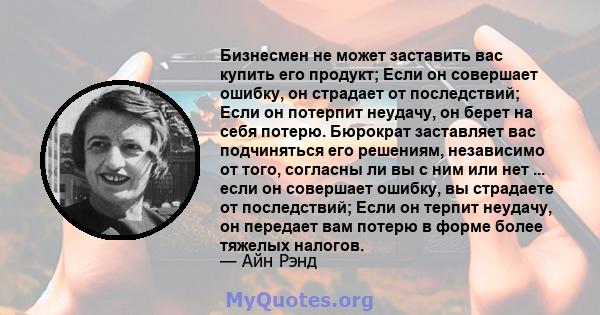 Бизнесмен не может заставить вас купить его продукт; Если он совершает ошибку, он страдает от последствий; Если он потерпит неудачу, он берет на себя потерю. Бюрократ заставляет вас подчиняться его решениям, независимо от того, согласны ли вы с ним или нет ... если он совершает ошибку, вы страдаете от последствий; Если он терпит неудачу, он передает вам потерю в форме более тяжелых налогов.
— Айн Рэнд

MyQuotes.org